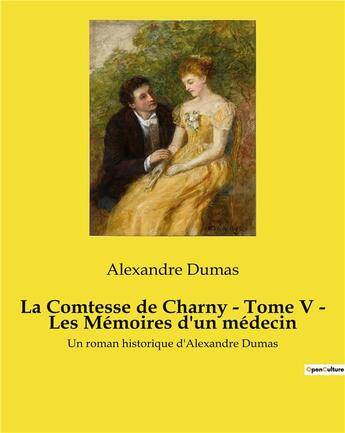 Alexandre Dumas

La Comtesse de Charny - Tome V - Les Mémoires d'un médecin

Un roman historique d'Alexandre Dumas

OpenCulture